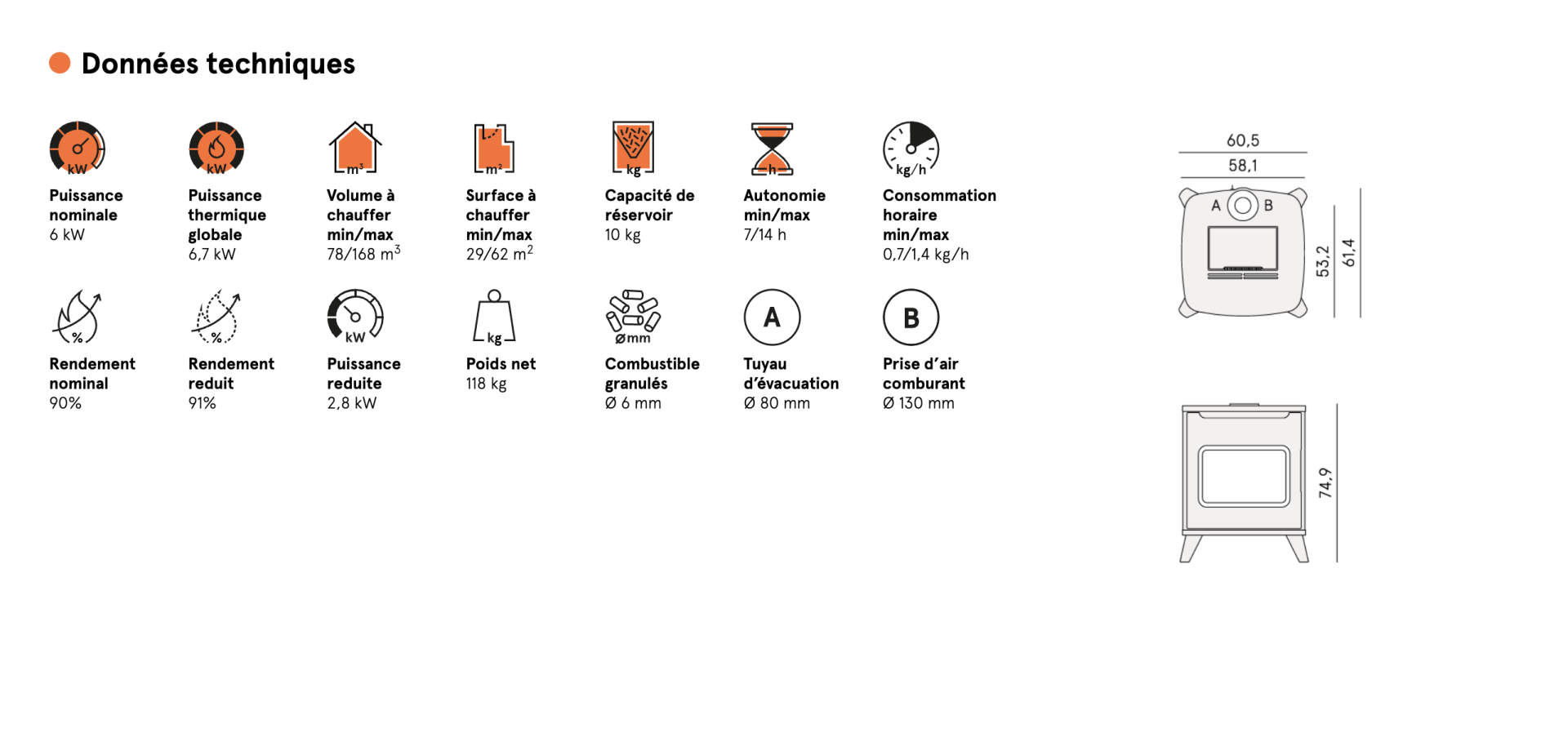 Données techniques

kW
Puissance nominale
6 kW

kW
Puissance thermique globale
6,7 kW

$m^3$
Volume à chauffer min/max
78/168 $m^3$

$m^2$
Surface à chauffer min/max
29/62 $m^2$

kg
Capacité de réservoir
10 kg

h
Autonomie min/max
7/14 h

kg/h
Consommation horaire min/max
0,7/1,4 kg/h

%
Rendement nominal
90%

%
Rendement reduit
91%

kW
Puissance reduite
2,8 kW

kg
Poids net
118 kg

Ømm
Combustible granulés
Ø 6 mm

A
Tuyau d'évacuation
Ø 80 mm

B
Prise d'air comburant
Ø 130 mm

60,5
58,1
A
B
53,2
61,4
74,9